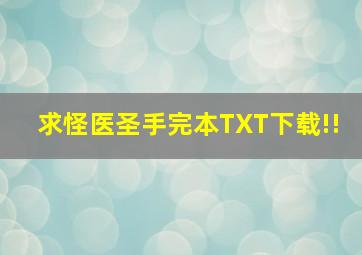 求怪医圣手完本TXT下载!!